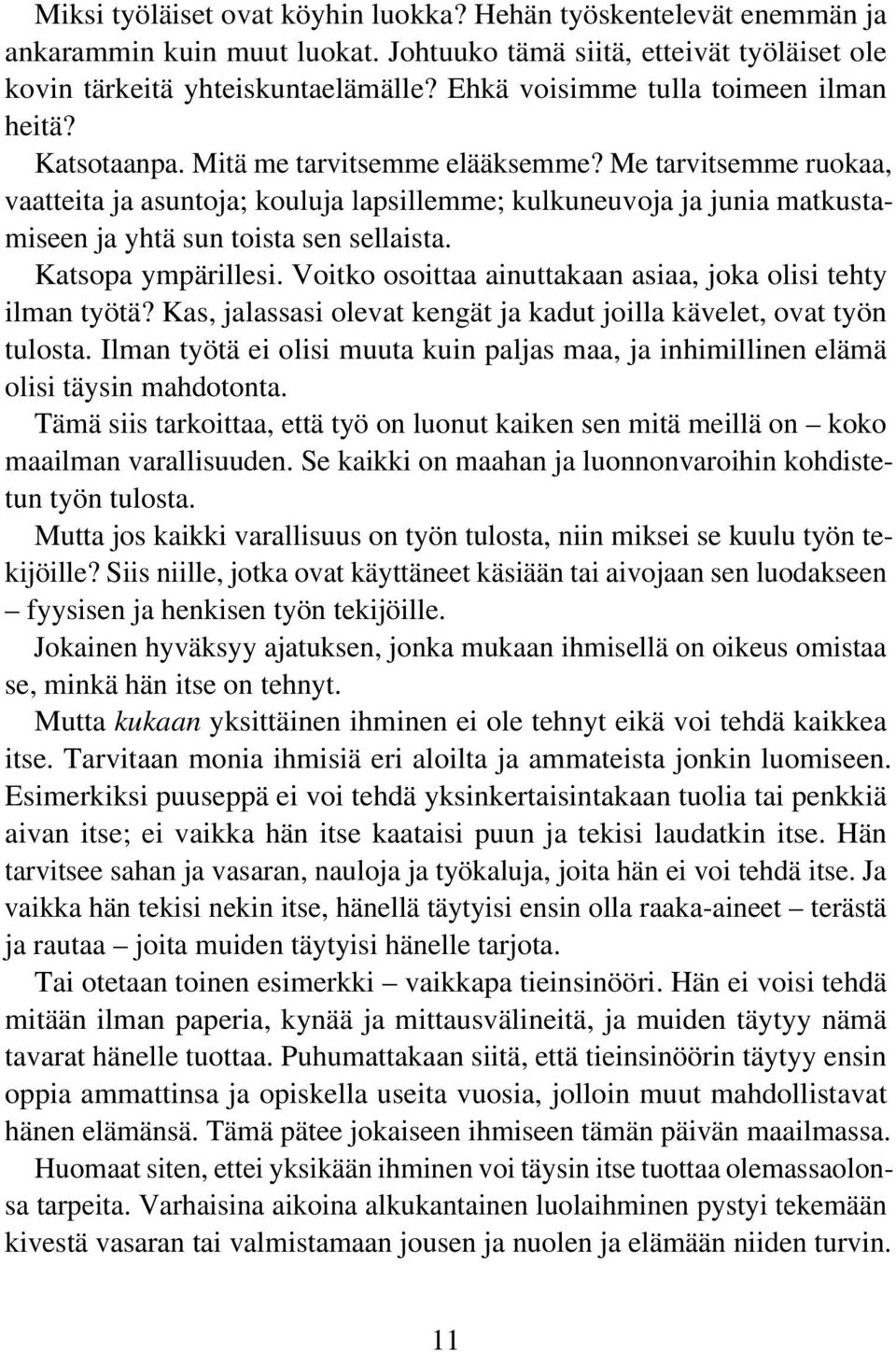 Miksi työläiset ovat köyhin luokka? Hehän työskentelevät enemmän ja ankarammin kuin muut luokat. Johtuuko tämä siitä, etteivät työläiset ole kovin tärkeitä yhteiskuntaelämälle? Ehkä voisimme tulla toimeen ilman heitä?

Katsotaanpa. Mitä me tarvitsemme elääksemme? Me tarvitsemme ruokaa, vaatteita ja asuntoja; kouluja lapsillemme; kulkuneuvoja ja junia matkustamiseen ja yhtä sun toista sen sellaista.

Katsopa ympärillesi. Voitko osoittaa ainuttakaan asiaa, joka olisi tehty ilman työtä? Kas, jalassasi olevat kengät ja kadut joilla kävelet, ovat työn tulosta. Ilman työtä ei olisi muuta kuin paljas maa, ja inhimillinen elämä olisi täysin mahdotonta.

Tämä siis tarkoittaa, että työ on luonut kaiken sen mitä meillä on – koko maailman varallisuuden. Se kaikki on maahan ja luonnonvaroihin kohdistetun työn tulosta.

Mutta jos kaikki varallisuus on työn tulosta, niin miksei se kuulu työn tekijöille? Siis niille, jotka ovat käyttäneet käsiään tai aivojaan sen luodakseen – fyysisen ja henkisen työn tekijöille.

Jokainen hyväksyy ajatuksen, jonka mukaan ihmisellä on oikeus omistaa se, minkä hän itse on tehnyt.

Mutta kukaan yksittäinen ihminen ei ole tehnyt eikä voi tehdä kaikkea itse. Tarvitaan monia ihmisiä eri aloilta ja ammateista jonkin luomiseen. Esimerkiksi puuseppä ei voi tehdä yksinkertaisintakaan tuolia tai penkkiä aivan itse; ei vaikka hän itse kaataisi puun ja tekisi laudatkin itse. Hän tarvitsee sahan ja vasaran, nauloja ja työkaluja, joita hän ei voi tehdä itse. Ja vaikka hän tekisi nekin itse, hänellä täytyisi ensin olla raaka-aineet – terästä ja rautaa – joita muiden täytyisi hänelle tarjota.

Tai otetaan toinen esimerkki – vaikkapa tieinsinööri. Hän ei voisi tehdä mitään ilman paperia, kynää ja mittausvälineitä, ja muiden täytyy nämä tavarat hänelle tuottaa. Puhumattakaan siitä, että tieinsinöörin täytyy ensin oppia ammattinsa ja opiskella useita vuosia, jolloin muut mahdollistavat hänen elämänsä. Tämä pätee jokaiseen ihmiseen tämän päivän maailmassa.

Huomaat siten, ettei yksikään ihminen voi täysin itse tuottaa olemassaolonsa tarpeita. Varhaisina aikoina alkukantainen luolaihminen pystyi tekemään kivestä vasaran tai valmistamaan jousen ja nuolen ja elämään niiden turvin.

11